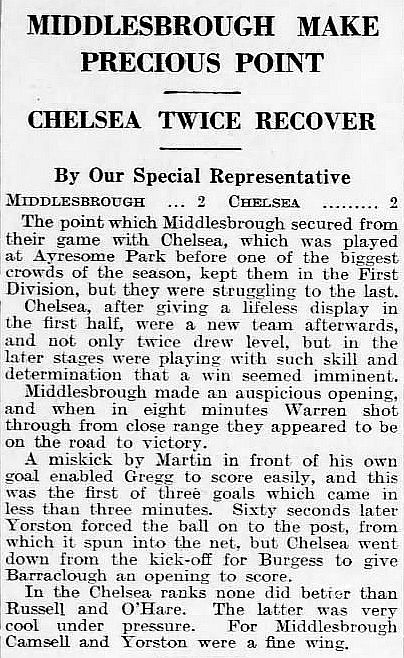 MIDDLESBROUGH MAKE PRECIOUS POINT

CHELSEA TWICE RECOVER

By Our Special Representative

MIDDLESBROUGH ... 2 CHELSEA ......... 2

The point which Middlesbrough secured from their game with Chelsea, which was played at Ayresome Park before one of the biggest crowds of the season, kept them in the First Division, but they were struggling to the last.

Chelsea, after giving a lifeless display in the first half, were a new team afterwards, and not only twice drew level, but in the later stages were playing with such skill and determination that a win seemed imminent.

Middlesbrough made an auspicious opening, and when in eight minutes Warren shot through from close range they appeared to be on the road to victory.

A miskick by Martin in front of his own goal enabled Gregg to score easily, and this was the first of three goals which came in less than three minutes. Sixty seconds later Yorston forced the ball on to the post, from which it spun into the net, but Chelsea went down from the kick-off for Burgess to give Barraclough an opening to score.

In the Chelsea ranks none did better than Russell and O'Hare. The latter was very cool under pressure. For Middlesbrough Camsell and Yorston were a fine wing.